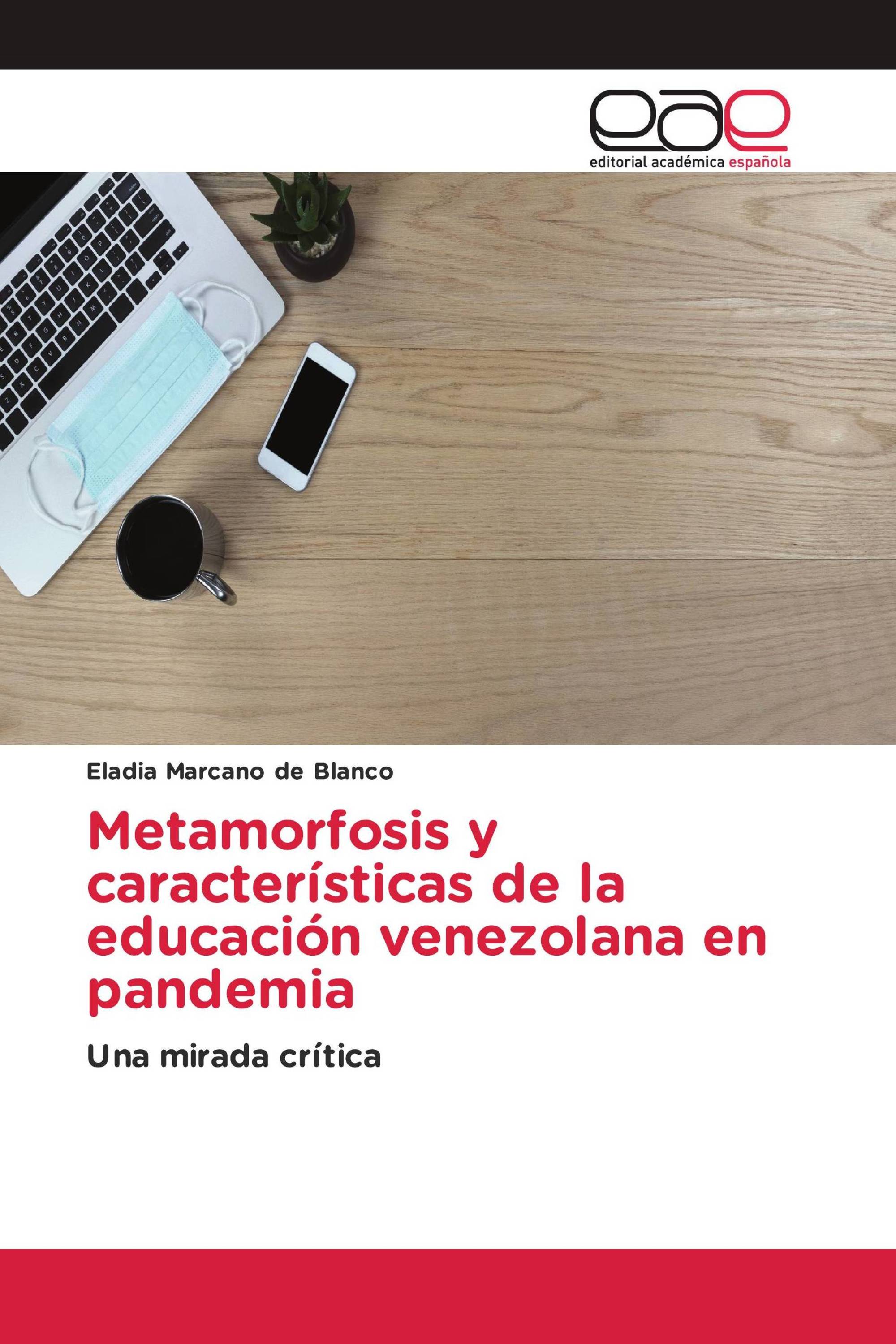 eae
editorial académica española

Eladia Marcano de Blanco

Metamorfosis y características de la educación venezolana en pandemia

Una mirada crítica